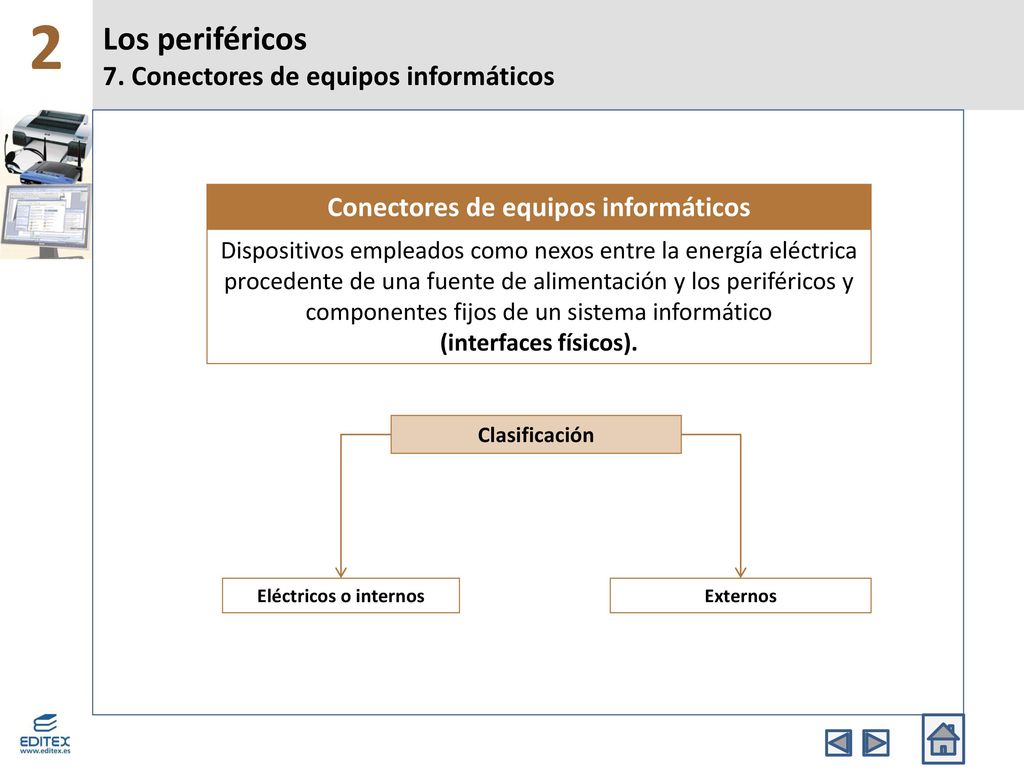 2

Los periféricos
7. Conectores de equipos informáticos

Conectores de equipos informáticos

Dispositivos empleados como nexos entre la energía eléctrica procedente de una fuente de alimentación y los periféricos y componentes fijos de un sistema informático
(interfaces físicos).

Clasificación

Eléctricos o internos

Externos

EDITEX
www.editex.es